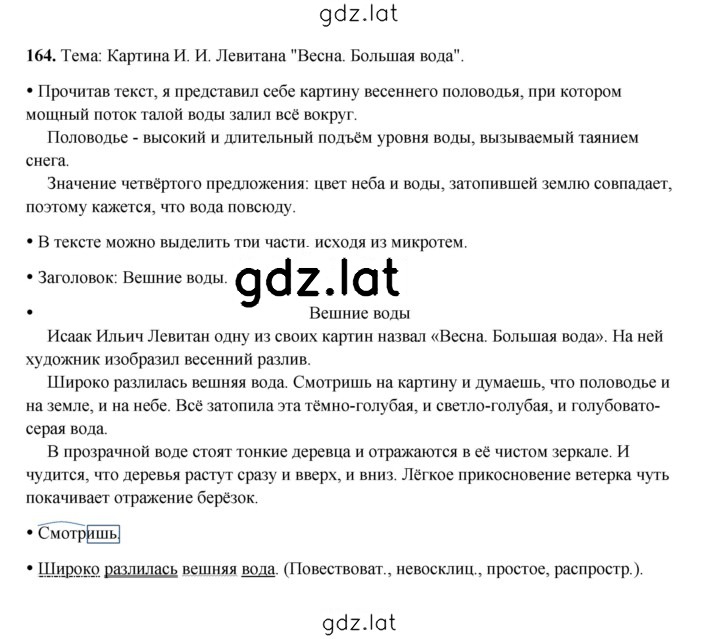 gdz.lat

164. Тема: Картина И. И. Левитана "Весна. Большая вода".

• Прочитав текст, я представил себе картину весеннего половодья, при котором мощный поток талой воды залил всё вокруг.

Половодье - высокий и длительный подъём уровня воды, вызываемый таянием снега.

Значение четвёртого предложения: цвет неба и воды, затопившей землю совпадает, поэтому кажется, что вода повсюду.

• В тексте можно выделить три части, исходя из микротем.

• Заголовок: Вешние воды.

gdz.lat

•

Вешние воды

Исаак Ильич Левитан одну из своих картин назвал «Весна. Большая вода». На ней художник изобразил весенний разлив.

Широко разлилась вешняя вода. Смотришь на картину и думаешь, что половодье и на земле, и на небе. Всё затопила эта тёмно-голубая, и светло-голубая, и голубовато-серая вода.

В прозрачной воде стоят тонкие деревца и отражаются в её чистом зеркале. И чудится, что деревья растут сразу и вверх, и вниз. Лёгкое прикосновение ветерка чуть покачивает отражение берёзок.

• Смотришь.

• Широко разлилась вешняя вода. (Повествоват., невосклиц., простое, распростр.).

gdz.lat